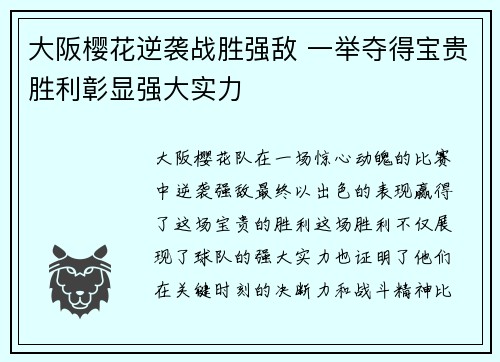 大阪樱花逆袭战胜强敌 一举夺得宝贵胜利彰显强大实力

大阪樱花队在一场惊心动魄的比赛中逆袭强敌最终以出色的表现赢得了这场宝贵的胜利这场胜利不仅展现了球队的强大实力也证明了他们在关键时刻的决断力和战斗精神比